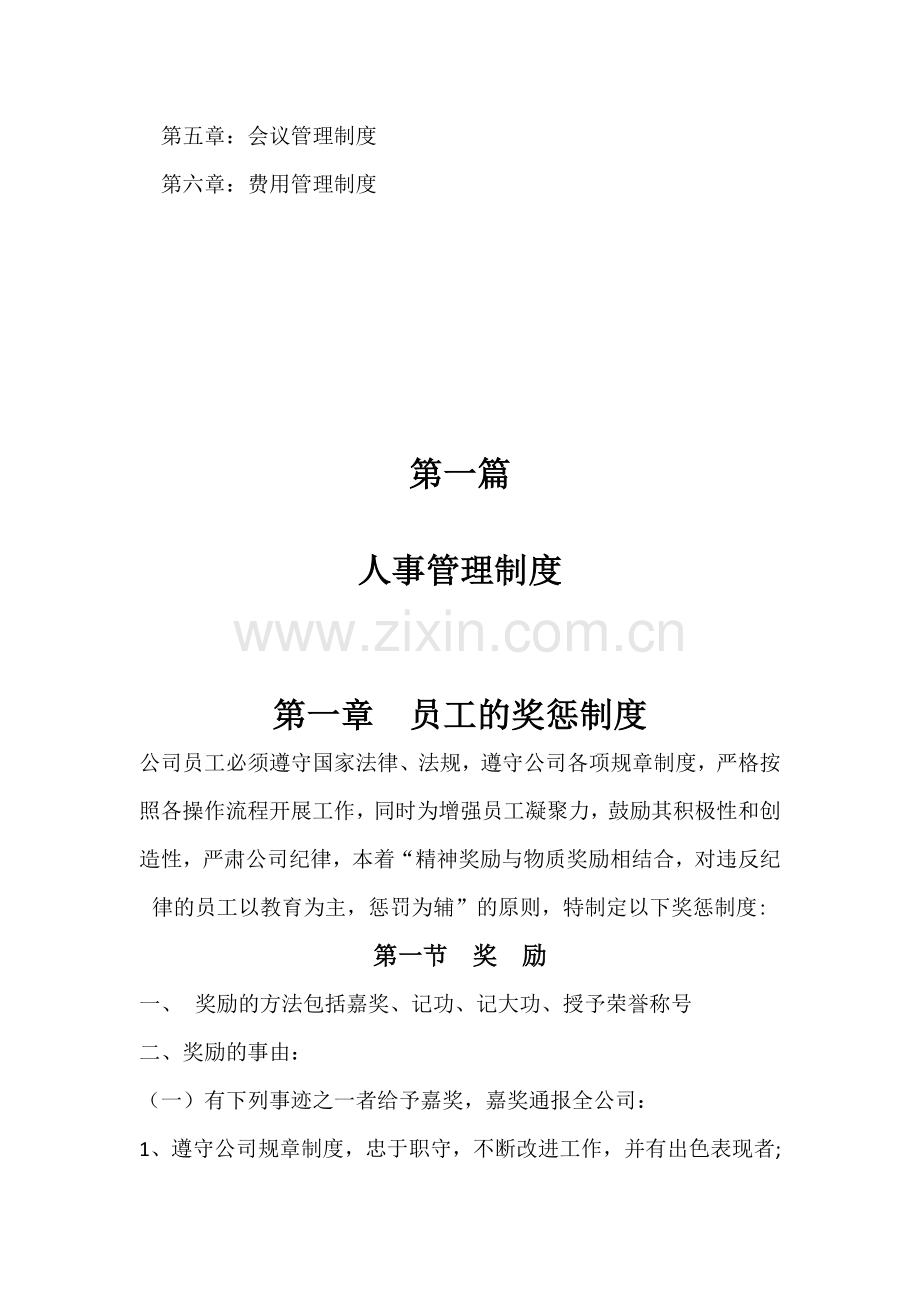 第五章：会议管理制度

第六章：费用管理制度

第一篇

人事管理制度

www.zixin.com.cn

第一章　员工的奖惩制度

公司员工必须遵守国家法律、法规，遵守公司各项规章制度，严格按照各操作流程开展工作，同时为增强员工凝聚力，鼓励其积极性和创造性，严肃公司纪律，本着“精神奖励与物质奖励相结合，对违反纪律的员工以教育为主，惩罚为辅”的原则，特制定以下奖惩制度:

第一节　奖　励

一、　奖励的方法包括嘉奖、记功、记大功、授予荣誉称号

二、奖励的事由：

（一）有下列事迹之一者给予嘉奖，嘉奖通报全公司：

1、遵守公司规章制度，忠于职守，不断改进工作，并有出色表现者;